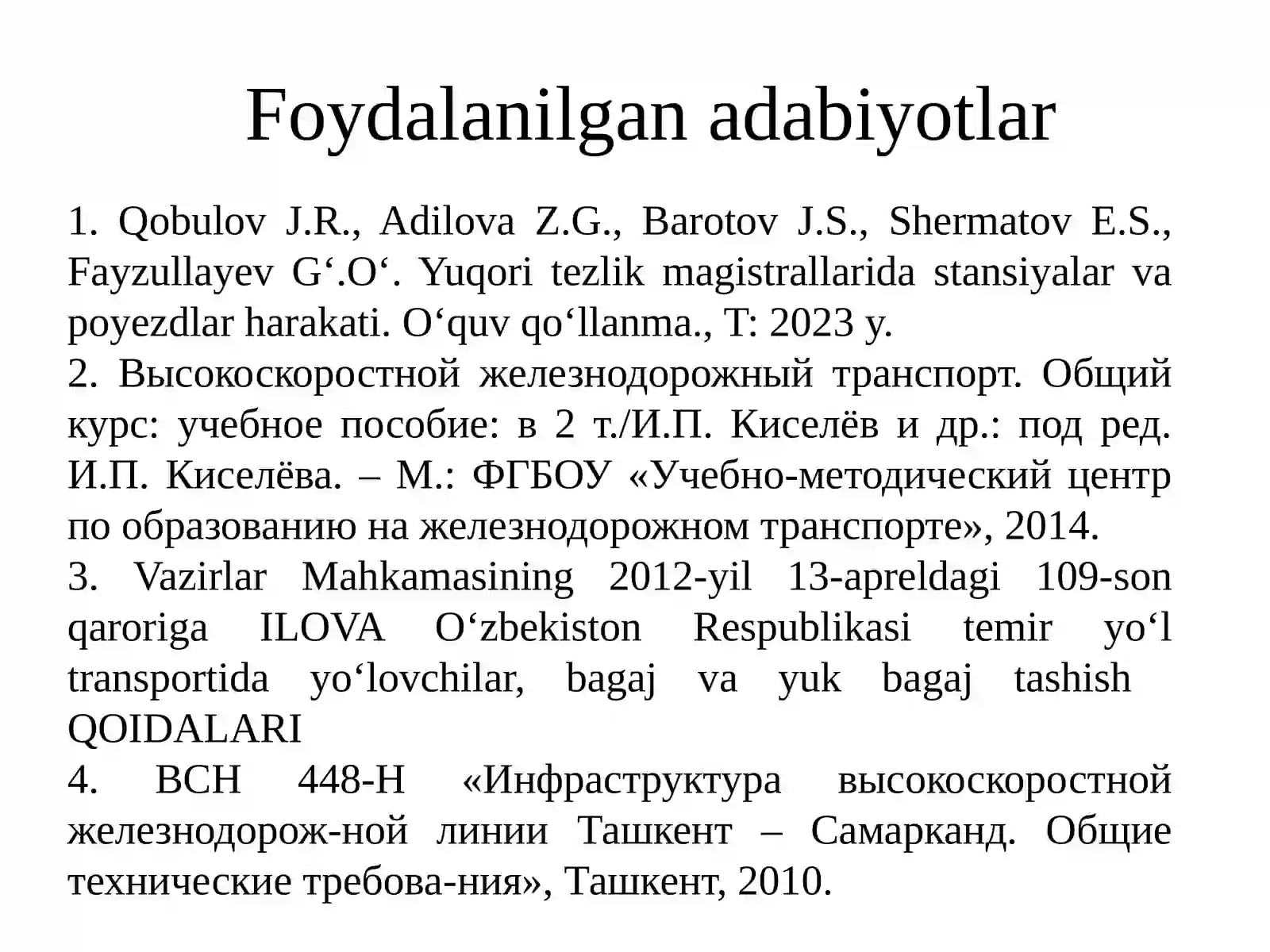 Foydalanilgan adabiyotlar

1. Qobulov J.R., Adilova Z.G., Barotov J.S., Shermatov E.S., Fayzullayev G‘.O‘. Yuqori tezlik magistrallarida stansiyalar va poyezdlar harakati. O‘quv qo‘llanma., T: 2023 y.
2. Высокоскоростной железнодорожный транспорт. Общий курс: учебное пособие: в 2 т./И.П. Киселёв и др.: под ред. И.П. Киселёва. – М.: ФГБОУ «Учебно-методический центр по образованию на железнодорожном транспорте», 2014.
3. Vazirlar Mahkamasining 2012-yil 13-apreldagi 109-son qaroriga ILOVA O‘zbekiston Respublikasi temir yo‘l transportida yo‘lovchilar, bagaj va yuk bagaj tashish QOIDALARI
4. ВСН 448-Н «Инфраструктура высокоскоростной железнодорож-ной линии Ташкент – Самарканд. Общие технические требова-ния», Ташкент, 2010.